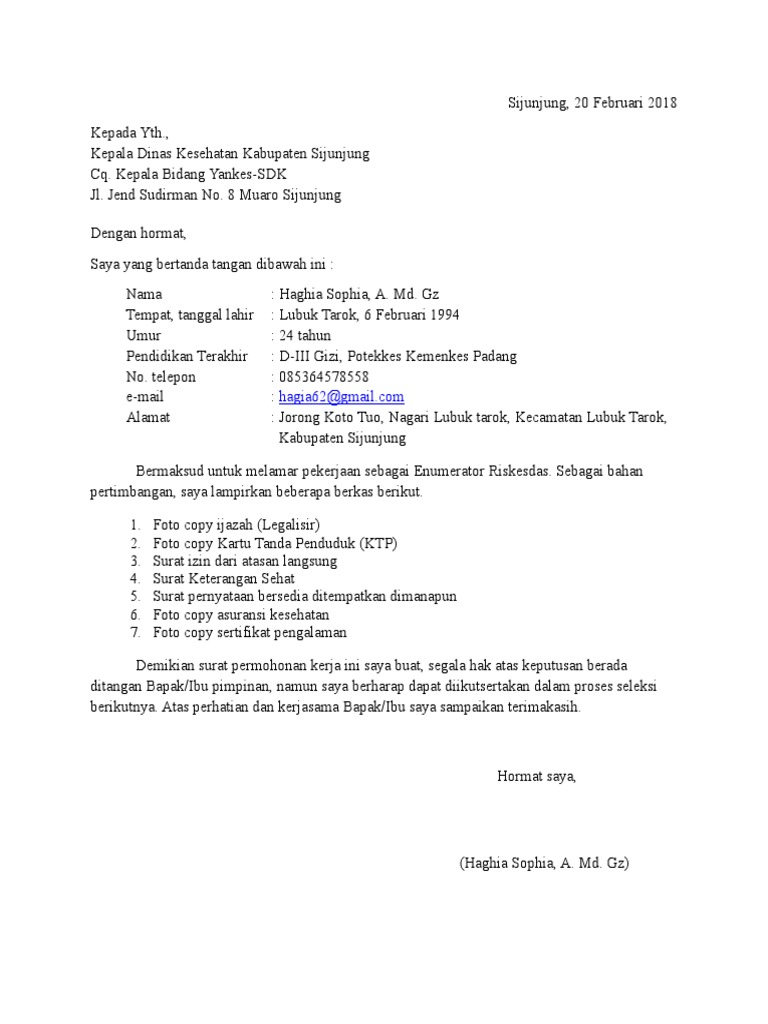 Sijunjung, 20 Februari 2018

Kepada Yth.,
Kepala Dinas Kesehatan Kabupaten Sijunjung
Cq. Kepala Bidang Yankes-SDK
Jl. Jend Sudirman No. 8 Muaro Sijunjung

Dengan hormat,

Saya yang bertanda tangan dibawah ini :

Nama : Haghia Sophia, A. Md. Gz
Tempat, tanggal lahir : Lubuk Tarok, 6 Februari 1994
Umur : 24 tahun
Pendidikan Terakhir : D-III Gizi, Potekkes Kemenkes Padang
No. telepon : 085364578558
e-mail : hagia62@gmail.com
Alamat : Jorong Koto Tuo, Nagari Lubuk tarok, Kecamatan Lubuk Tarok, Kabupaten Sijunjung

Bermaksud untuk melamar pekerjaan sebagai Enumerator Riskesdas. Sebagai bahan pertimbangan, saya lampirkan beberapa berkas berikut.

1. Foto copy ijazah (Legalisir)
2. Foto copy Kartu Tanda Penduduk (KTP)
3. Surat izin dari atasan langsung
4. Surat Keterangan Sehat
5. Surat pernyataan bersedia ditempatkan dimanapun
6. Foto copy asuransi kesehatan
7. Foto copy sertifikat pengalaman

Demikian surat permohonan kerja ini saya buat, segala hak atas keputusan berada ditangan Bapak/Ibu pimpinan, namun saya berharap dapat diikutsertakan dalam proses seleksi berikutnya. Atas perhatian dan kerjasama Bapak/Ibu saya sampaikan terimakasih.

Hormat saya,

(Haghia Sophia, A. Md. Gz)